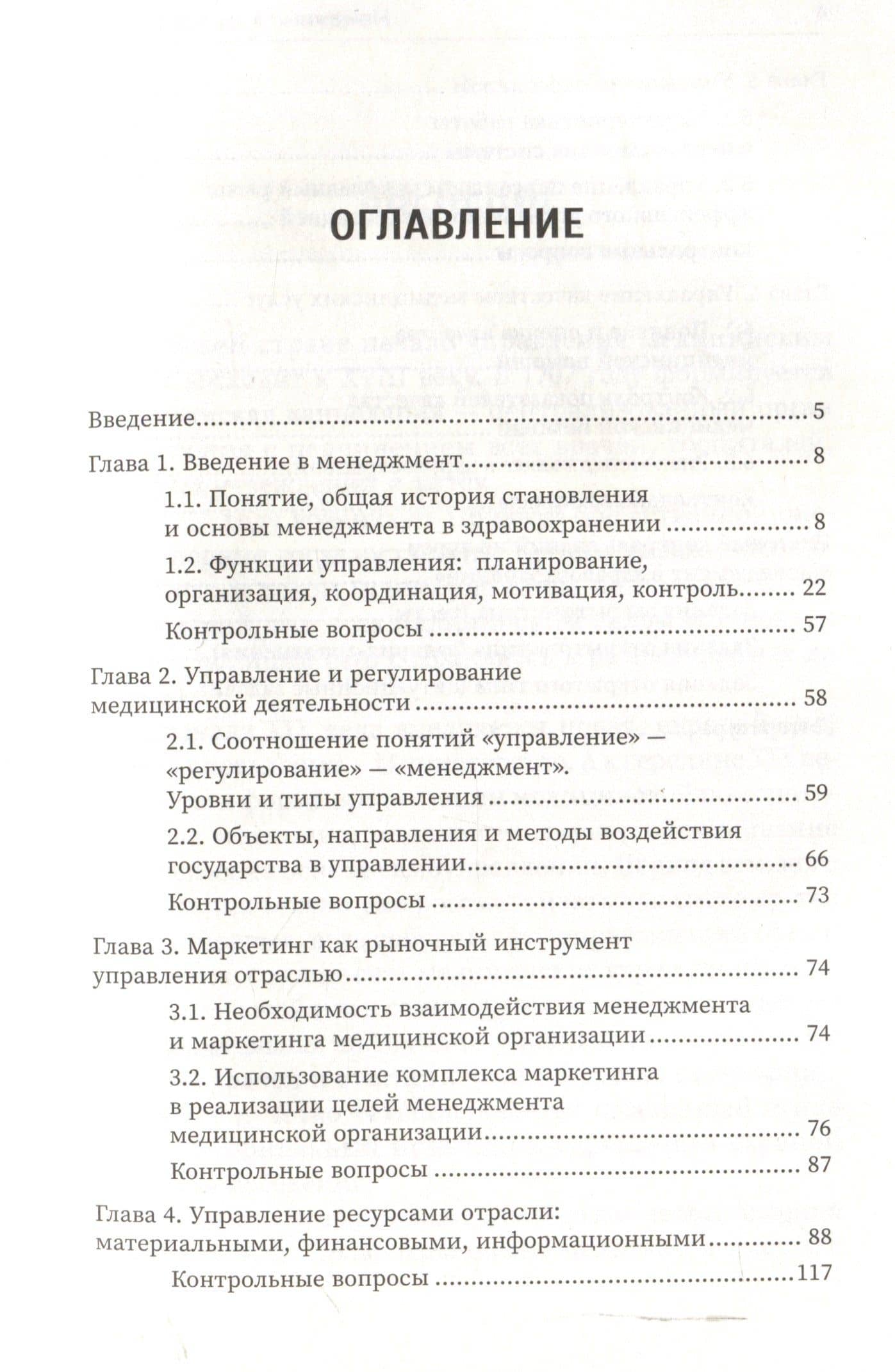 ОГЛАВЛЕНИЕ

Введение 5

Глава 1. Введение в менеджмент 8

1.1. Понятие, общая история становления и основы менеджмента в здравоохранении 8

1.2. Функции управления: планирование, организация, координация, мотивация, контроль 22

Контрольные вопросы 57

Глава 2. Управление и регулирование медицинской деятельности 58

2.1. Соотношение понятий «управление» — «регулирование» — «менеджмент». Уровни и типы управления 59

2.2. Объекты, направления и методы воздействия государства в управлении 66

Контрольные вопросы 73

Глава 3. Маркетинг как рыночный инструмент управления отраслью 74

3.1. Необходимость взаимодействия менеджмента и маркетинга медицинской организации 74

3.2. Использование комплекса маркетинга в реализации целей менеджмента медицинской организации 76

Контрольные вопросы 87

Глава 4. Управление ресурсами отрасли: материальными, финансовыми, информационными 88

Контрольные вопросы 117